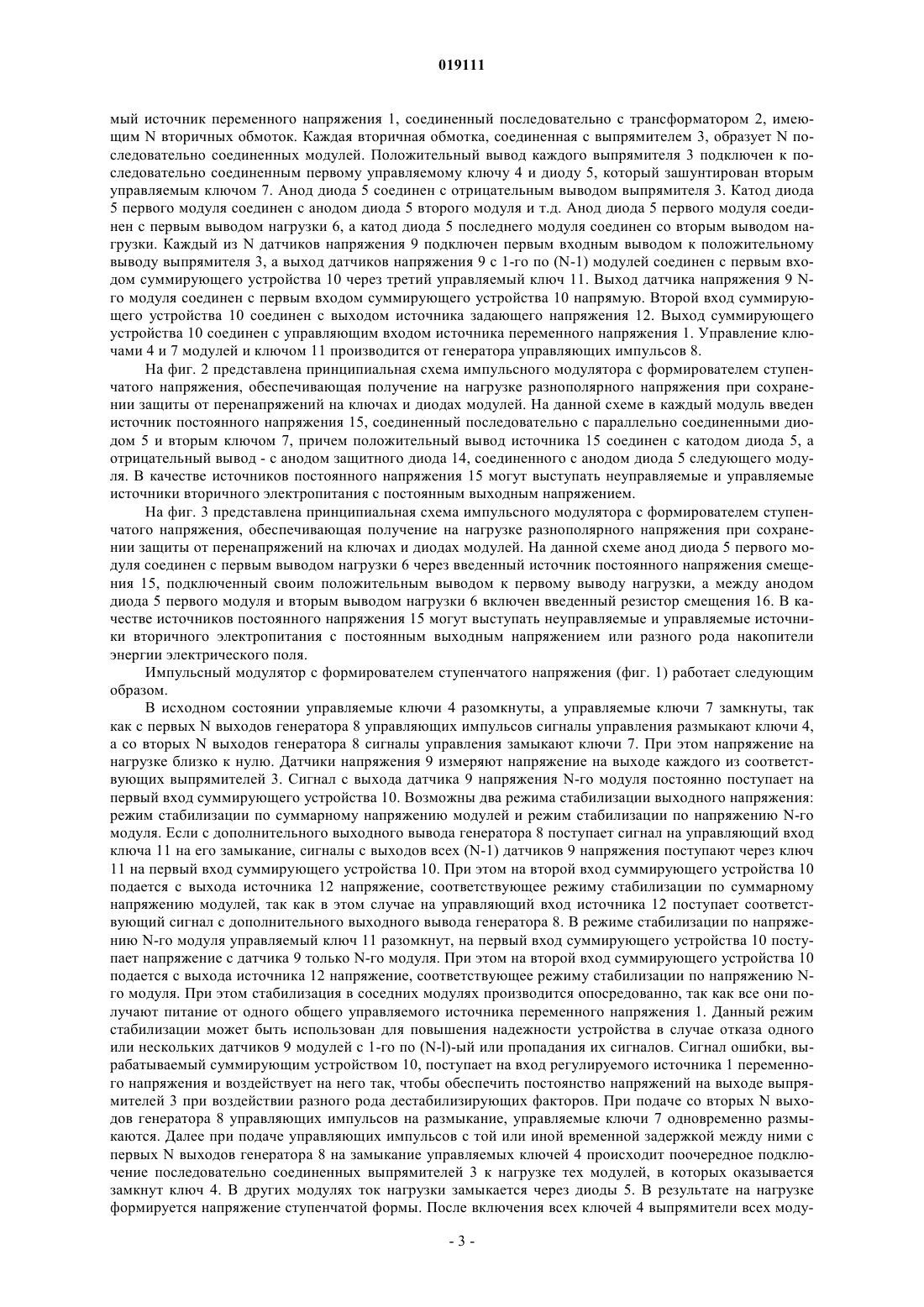 019111

мый источник переменного напряжения 1, соединенный последовательно с трансформатором 2, имеющим N вторичных обмоток. Каждая вторичная обмотка, соединенная с выпрямителем 3, образует N последовательно соединенных модулей. Положительный вывод каждого выпрямителя 3 подключен к последовательно соединенным первому управляемому ключу 4 и диоду 5, который зашунтирован вторым управляемым ключом 7. Анод диода 5 соединен с отрицательным выводом выпрямителя 3. Катод диода 5 первого модуля соединен с анодом диода 5 второго модуля и т.д. Анод диода 5 первого модуля соединен с первым выводом нагрузки 6, а катод диода 5 последнего модуля соединен со вторым выводом нагрузки. Каждый из N датчиков напряжения 9 подключен первым входным выводом к положительному выводу выпрямителя 3, а выход датчиков напряжения 9 с 1-го по (N-1) модулей соединен с первым входом суммирующего устройства 10 через третий управляемый ключ 11. Выход датчика напряжения 9 N-го модуля соединен с первым входом суммирующего устройства 10 напрямую. Второй вход суммирующего устройства 10 соединен с выходом источника задающего напряжения 12. Выход суммирующего устройства 10 соединен с управляющим входом источника переменного напряжения 1. Управление ключами 4 и 7 модулей и ключом 11 производится от генератора управляющих импульсов 8.

На фиг. 2 представлена принципиальная схема импульсного модулятора с формирователем ступенчатого напряжения, обеспечивающая получение на нагрузке разнополярного напряжения при сохранении защиты от перенапряжений на ключах и диодах модулей. На данной схеме в каждый модуль введен источник постоянного напряжения 15, соединенный последовательно с параллельно соединенными диодом 5 и вторым ключом 7, причем положительный вывод источника 15 соединен с катодом диода 5, а отрицательный вывод - с анодом защитного диода 14, соединенного с анодом диода 5 следующего модуля. В качестве источников постоянного напряжения 15 могут выступать неуправляемые и управляемые источники вторичного электропитания с постоянным выходным напряжением.

На фиг. 3 представлена принципиальная схема импульсного модулятора с формирователем ступенчатого напряжения, обеспечивающая получение на нагрузке разнополярного напряжения при сохранении защиты от перенапряжений на ключах и диодах модулей. На данной схеме анод диода 5 первого модуля соединен с первым выводом нагрузки 6 через введенный источник постоянного напряжения смещения 15, подключенный своим положительным выводом к первому выводу нагрузки, а между анодом диода 5 первого модуля и вторым выводом нагрузки 6 включен введенный резистор смещения 16. В качестве источников постоянного напряжения 15 могут выступать неуправляемые и управляемые источники вторичного электропитания с постоянным выходным напряжением или разного рода накопители энергии электрического поля.

Импульсный модулятор с формирователем ступенчатого напряжения (фиг. 1) работает следующим образом.

В исходном состоянии управляемые ключи 4 разомкнуты, а управляемые ключи 7 замкнуты, так как с первых N выходов генератора 8 управляющих импульсов сигналы управления размыкают ключи 4, а со вторых N выходов генератора 8 сигналы управления замыкают ключи 7. При этом напряжение на нагрузке близко к нулю. Датчики напряжения 9 измеряют напряжение на выходе каждого из соответствующих выпрямителей 3. Сигнал с выхода датчика 9 напряжения N-го модуля постоянно поступает на первый вход суммирующего устройства 10. Возможны два режима стабилизации выходного напряжения: режим стабилизации по суммарному напряжению модулей и режим стабилизации по напряжению N-го модуля. Если с дополнительного выходного вывода генератора 8 поступает сигнал на управляющий вход ключа 11 на его замыкание, сигналы с выходов всех (N-1) датчиков 9 напряжения поступают через ключ 11 на первый вход суммирующего устройства 10. При этом на второй вход суммирующего устройства 10 подается с выхода источника 12 напряжение, соответствующее режиму стабилизации по суммарному напряжению модулей, так как в этом случае на управляющий вход источника 12 поступает соответствующий сигнал с дополнительного выходного вывода генератора 8. В режиме стабилизации по напряжению N-го модуля управляемый ключ 11 разомкнут, на первый вход суммирующего устройства 10 поступает напряжение с датчика 9 только N-го модуля. При этом на второй вход суммирующего устройства 10 подается с выхода источника 12 напряжение, соответствующее режиму стабилизации по напряжению N-го модуля. При этом стабилизация в соседних модулях производится опосредованно, так как все они получают питание от одного общего управляемого источника переменного напряжения 1. Данный режим стабилизации может быть использован для повышения надежности устройства в случае отказа одного или нескольких датчиков 9 модулей с 1-го по (N-l)-ый или пропадания их сигналов. Сигнал ошибки, вырабатываемый суммирующим устройством 10, поступает на вход регулируемого источника 1 переменного напряжения и воздействует на него так, чтобы обеспечить постоянство напряжений на выходе выпрямителей 3 при воздействии разного рода дестабилизирующих факторов. При подаче со вторых N выходов генератора 8 управляющих импульсов на размыкание, управляемые ключи 7 одновременно размыкаются. Далее при подаче управляющих импульсов с той или иной временной задержкой между ними с первых N выходов генератора 8 на замыкание управляемых ключей 4 происходит поочередное подключение последовательно соединенных выпрямителей 3 к нагрузке тех модулей, в которых оказывается замкнут ключ 4. В других модулях ток нагрузки замыкается через диоды 5. В результате на нагрузке формируется напряжение ступенчатой формы. После включения всех ключей 4 выпрямители всех моду-

- 3 -